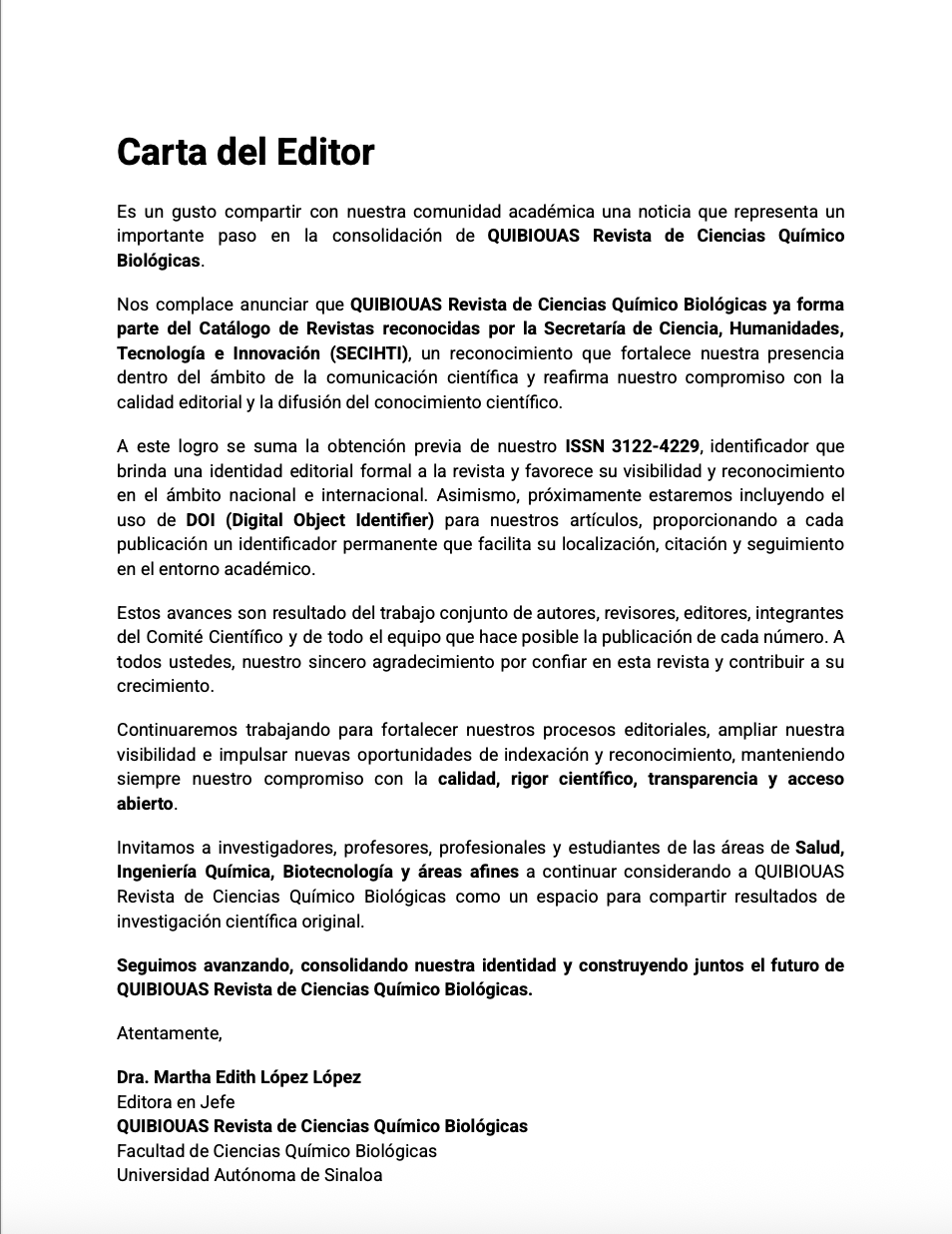 Carta del Editor

Es un gusto compartir con nuestra comunidad académica una noticia que representa un importante paso en la consolidación de QUIBIOUAS Revista de Ciencias Químico Biológicas.

Nos complace anunciar que QUIBIOUAS Revista de Ciencias Químico Biológicas ya forma parte del Catálogo de Revistas reconocidas por la Secretaría de Ciencia, Humanidades, Tecnología e Innovación (SECIHTI), un reconocimiento que fortalece nuestra presencia dentro del ámbito de la comunicación científica y reafirma nuestro compromiso con la calidad editorial y la difusión del conocimiento científico.

A este logro se suma la obtención previa de nuestro ISSN 3122-4229, identificador que brinda una identidad editorial formal a la revista y favorece su visibilidad y reconocimiento en el ámbito nacional e internacional. Asimismo, próximamente estaremos incluyendo el uso de DOI (Digital Object Identifier) para nuestros artículos, proporcionando a cada publicación un identificador permanente que facilita su localización, citación y seguimiento en el entorno académico.

Estos avances son resultado del trabajo conjunto de autores, revisores, editores, integrantes del Comité Científico y de todo el equipo que hace posible la publicación de cada número. A todos ustedes, nuestro sincero agradecimiento por confiar en esta revista y contribuir a su crecimiento.

Continuaremos trabajando para fortalecer nuestros procesos editoriales, ampliar nuestra visibilidad e impulsar nuevas oportunidades de indexación y reconocimiento, manteniendo siempre nuestro compromiso con la calidad, rigor científico, transparencia y acceso abierto.

Invitamos a investigadores, profesores, profesionales y estudiantes de las áreas de Salud, Ingeniería Química, Biotecnología y áreas afines a continuar considerando a QUIBIOUAS Revista de Ciencias Químico Biológicas como un espacio para compartir resultados de investigación científica original.

Seguimos avanzando, consolidando nuestra identidad y construyendo juntos el futuro de QUIBIOUAS Revista de Ciencias Químico Biológicas.

Atentamente,

Dra. Martha Edith López López
Editora en Jefe
QUIBIOUAS Revista de Ciencias Químico Biológicas
Facultad de Ciencias Químico Biológicas
Universidad Autónoma de Sinaloa